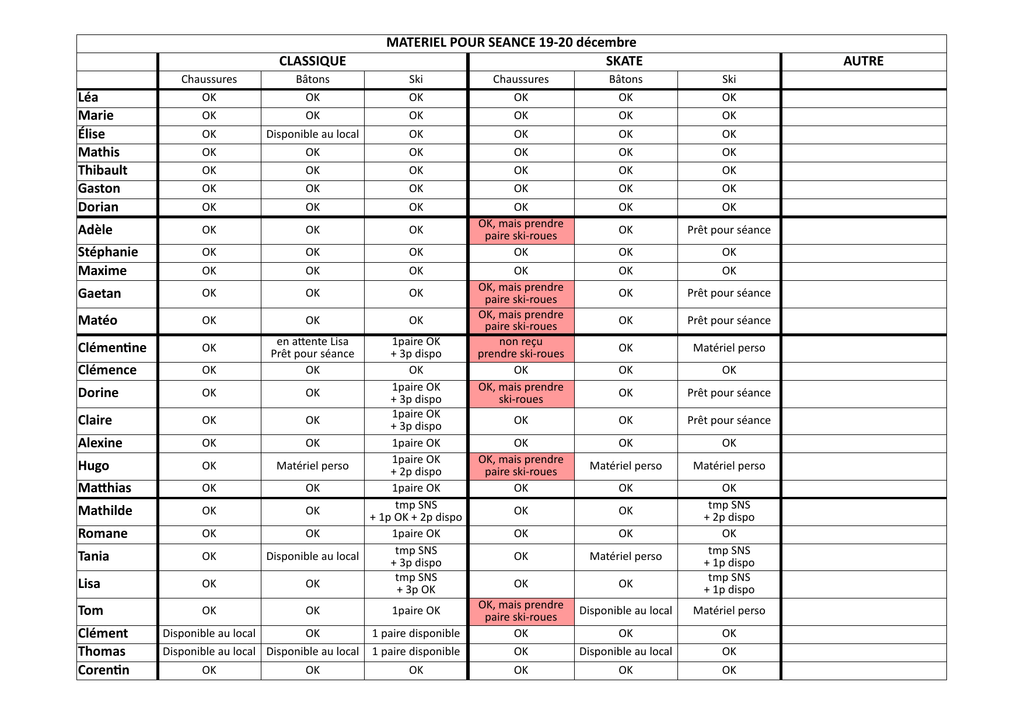 MATERIEL POUR SEANCE 19-20 décembre

| | CLASSIQUE | | | SKATE | | | AUTRE |
|---|---|---|---|---|---|---|---|
| | Chaussures | Bâtons | Ski | Chaussures | Bâtons | Ski | |
| Léa | OK | OK | OK | OK | OK | OK | |
| Marie | OK | OK | OK | OK | OK | OK | |
| Élise | OK | Disponible au local | OK | OK | OK | OK | |
| Mathis | OK | OK | OK | OK | OK | OK | |
| Thibault | OK | OK | OK | OK | OK | OK | |
| Gaston | OK | OK | OK | OK | OK | OK | |
| Dorian | OK | OK | OK | OK | OK | OK | |
| Adèle | OK | OK | OK | OK, mais prendre paire ski-roues | OK | Prêt pour séance | |
| Stéphanie | OK | OK | OK | OK | OK | OK | |
| Maxime | OK | OK | OK | OK | OK | OK | |
| Gaetan | OK | OK | OK | OK, mais prendre paire ski-roues | OK | Prêt pour séance | |
| Matéo | OK | OK | OK | OK, mais prendre paire ski-roues | OK | Prêt pour séance | |
| Clémentine | OK | en attente Lisa Prêt pour séance | 1paire OK + 3p dispo | non reçu prendre ski-roues | OK | Matériel perso | |
| Clémence | OK | OK | OK | OK | OK | OK | |
| Dorine | OK | OK | 1paire OK + 3p dispo | OK, mais prendre ski-roues | OK | Prêt pour séance | |
| Claire | OK | OK | 1paire OK + 3p dispo | OK | OK | Prêt pour séance | |
| Alexine | OK | OK | 1paire OK | OK | OK | OK | |
| Hugo | OK | Matériel perso | 1paire OK + 2p dispo | OK, mais prendre paire ski-roues | Matériel perso | Matériel perso | |
| Matthias | OK | OK | 1paire OK | OK | OK | OK | |
| Mathilde | OK | OK | tmp SNS + 1p OK + 2p dispo | OK | OK | tmp SNS + 2p dispo | |
| Romane | OK | OK | 1paire OK | OK | OK | OK | |
| Tania | OK | Disponible au local | tmp SNS + 3p dispo | OK | Matériel perso | tmp SNS + 1p dispo | |
| Lisa | OK | OK | tmp SNS + 3p OK | OK | OK | tmp SNS + 1p dispo | |
| Tom | OK | OK | 1paire OK | OK, mais prendre paire ski-roues | Disponible au local | Matériel perso | |
| Clément | Disponible au local | OK | 1 paire disponible | OK | OK | OK | |
| Thomas | Disponible au local | Disponible au local | 1 paire disponible | OK | Disponible au local | OK | |
| Corentin | OK | OK | OK | OK | OK | OK | |